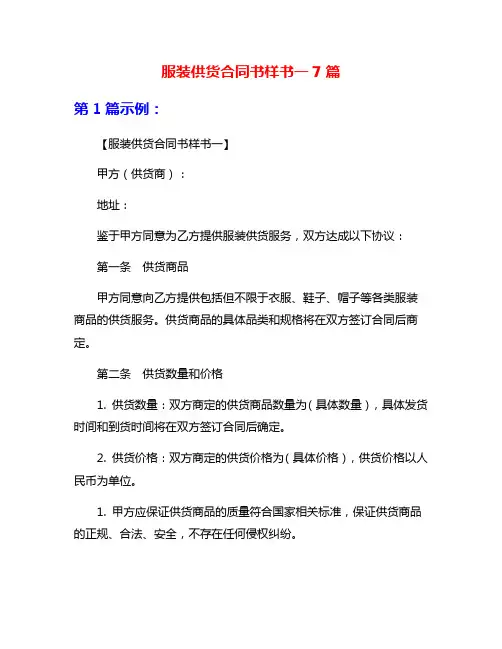 服装供货合同书样书一 7 篇

第 1 篇示例：

【服装供货合同书样书一】

甲方（供货商）：

地址：

鉴于甲方同意为乙方提供服装供货服务，双方达成以下协议：

第一条　供货商品

甲方同意向乙方提供包括但不限于衣服、鞋子、帽子等各类服装商品的供货服务。供货商品的具体品类和规格将在双方签订合同后商定。

第二条　供货数量和价格

1. 供货数量：双方商定的供货商品数量为（具体数量），具体发货时间和到货时间将在双方签订合同后确定。

2. 供货价格：双方商定的供货价格为（具体价格），供货价格以人民币为单位。

1. 甲方应保证供货商品的质量符合国家相关标准，保证供货商品的正规、合法、安全，不存在任何侵权纠纷。